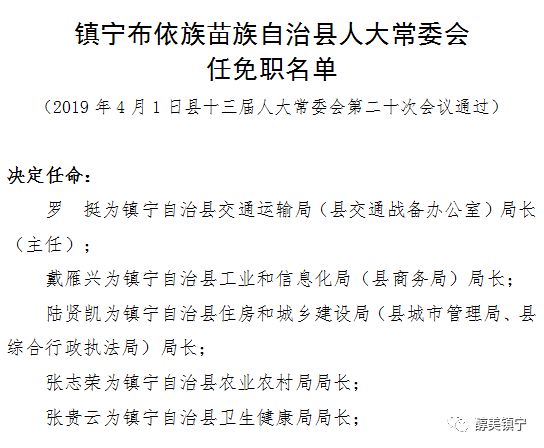 镇宁布依族苗族自治县人大常委会
任免职名单

（2019 年 4 月 1 日县十三届人大常委会第二十次会议通过）

决定任命：

罗　挺为镇宁自治县交通运输局（县交通战备办公室）局长（主任）；

戴雁兴为镇宁自治县工业和信息化局（县商务局）局长；

陆贤凯为镇宁自治县住房和城乡建设局（县城市管理局、县综合行政执法局）局长；

张志荣为镇宁自治县农业农村局局长；

张贵云为镇宁自治县卫生健康局局长；

静美镇宁